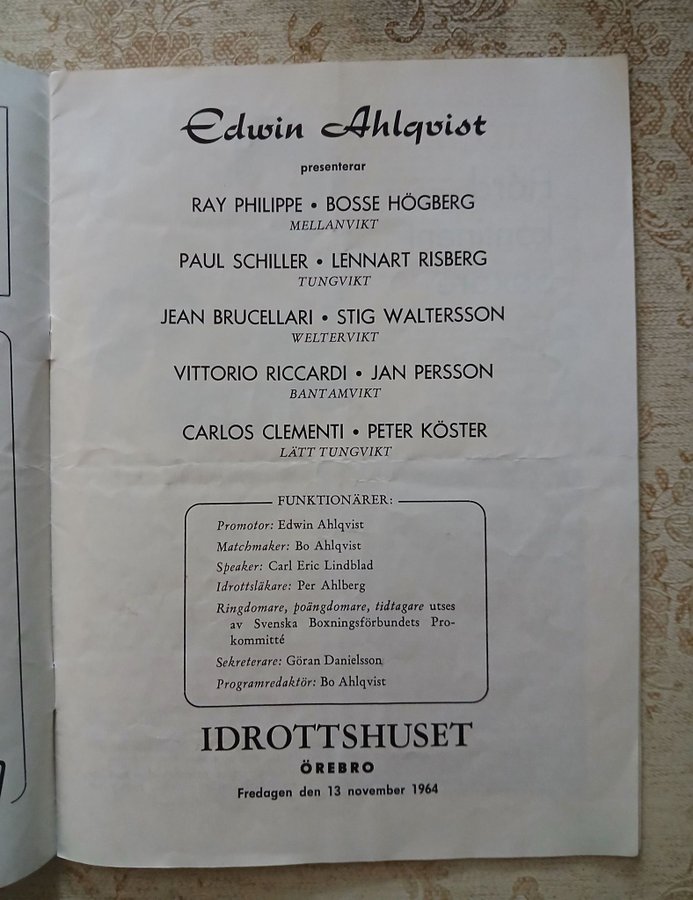 Edwin Ahlqvist

presenterar

RAY PHILIPPE • BOSSE HÖGBERG
MELLANVIKT

PAUL SCHILLER • LENNART RISBERG
TUNGVIKT

JEAN BRUCELLARI • STIG WALTERSSON
WELTERVIKT

VITTORIO RICCARDI • JAN PERSSON
BANTAMVIKT

CARLOS CLEMENTI • PETER KÖSTER
LÄTT TUNGVIKT

FUNKTIONÄRER:

Promotor: Edwin Ahlqvist
Matchmaker: Bo Ahlqvist
Speaker: Carl Eric Lindblad
Idrottsläkare: Per Ahlberg
Ringdomare, poängdomare, tidtagare utses av Svenska Boxningsförbundets Prokommitté
Sekreterare: Göran Danielsson
Programredaktör: Bo Ahlqvist

IDROTTSHUSET
ÖREBRO
Fredagen den 13 november 1964